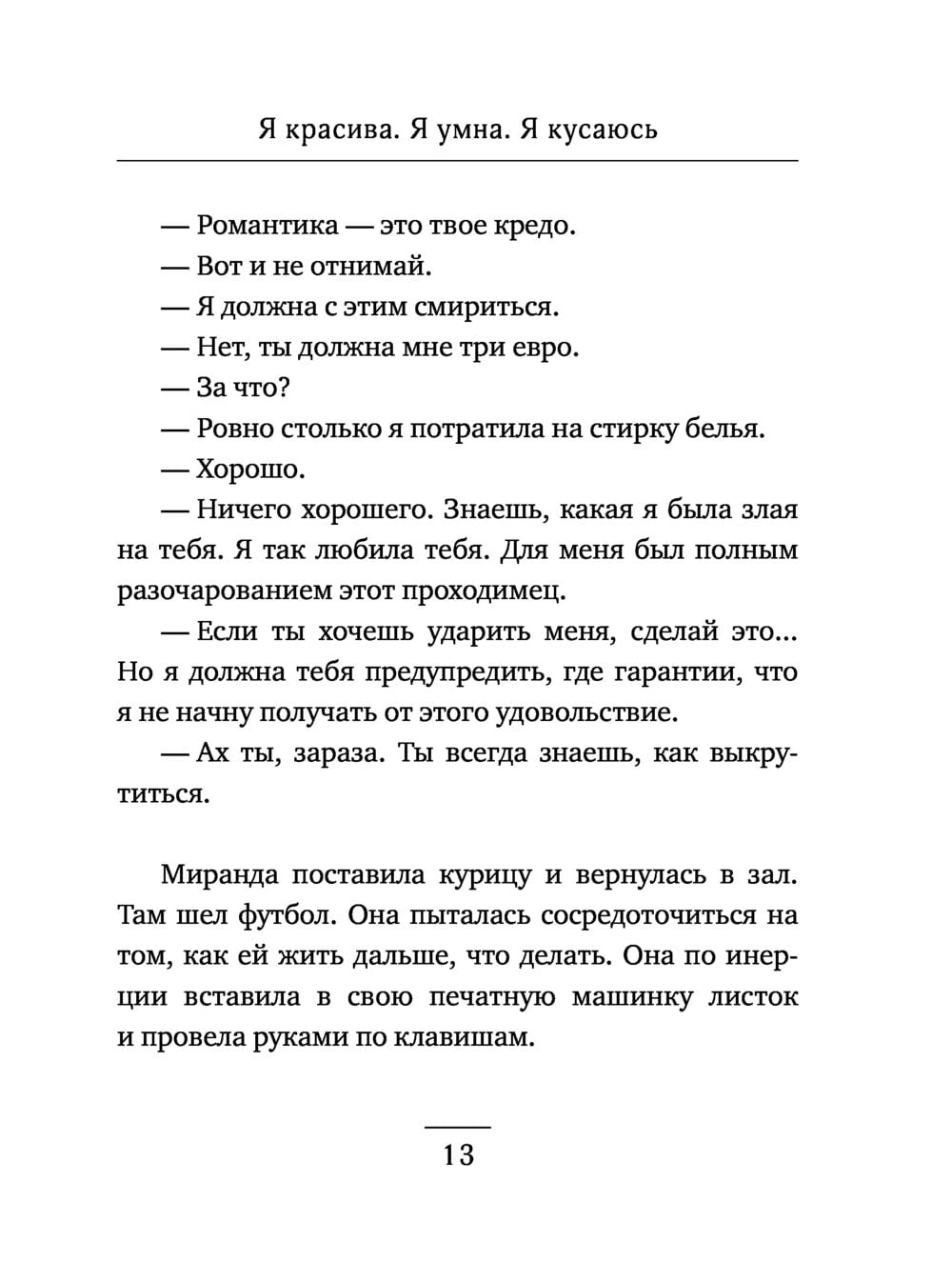 Я красива. Я умна. Я кусаюсь

— Романтика — это твое кредо.

— Вот и не отнимай.

— Я должна с этим смириться.

— Нет, ты должна мне три евро.

— За что?

— Ровно столько я потратила на стирку белья.

— Хорошо.

— Ничего хорошего. Знаешь, какая я была злая на тебя. Я так любила тебя. Для меня был полным разочарованием этот проходимец.

— Если ты хочешь ударить меня, сделай это... Но я должна тебя предупредить, где гарантии, что я не начну получать от этого удовольствие.

— Ах ты, зараза. Ты всегда знаешь, как выкрутиться.

Миранда поставила курицу и вернулась в зал. Там шел футбол. Она пыталась сосредоточиться на том, как ей жить дальше, что делать. Она по инерции вставила в свою печатную машинку листок и провела руками по клавишам.

13